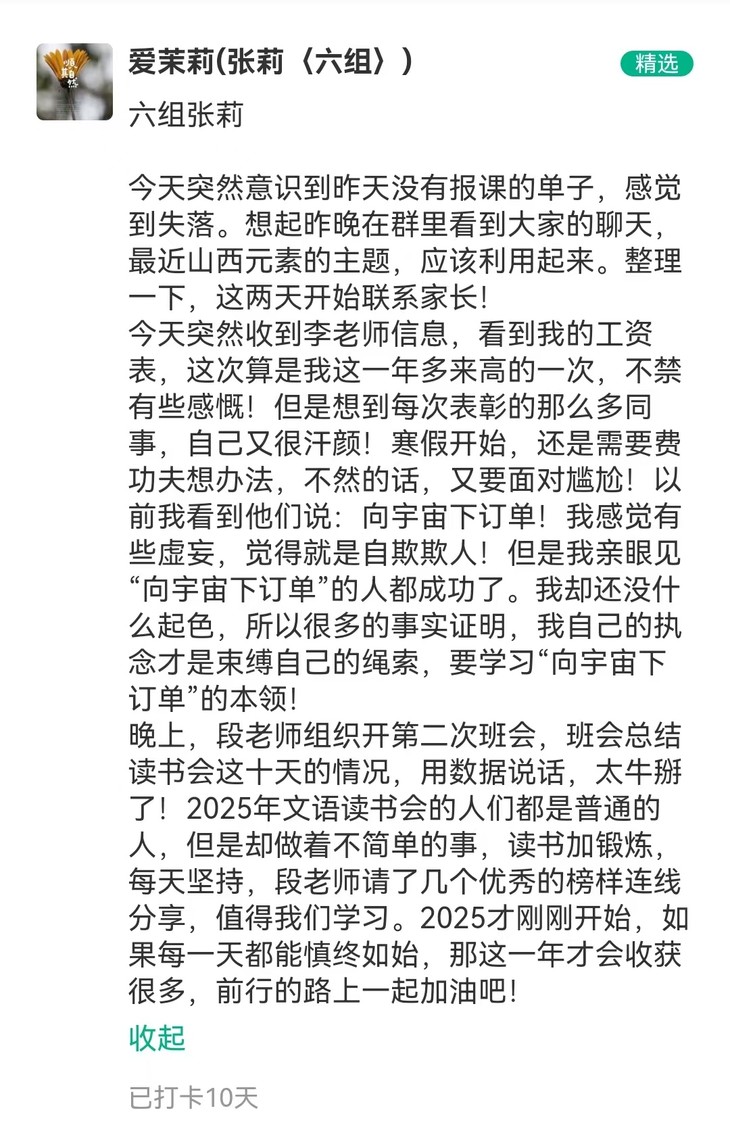 爱茉莉(张莉〈六组〉)

精选

六组张莉

今天突然意识到昨天没有报课的单子，感觉到失落。想起昨晚在群里看到大家的聊天，最近山西元素的主题，应该利用起来。整理一下，这两天开始联系家长！
今天突然收到李老师信息，看到我的工资表，这次算是我这一年多来高的一次，不禁有些感慨！但是想到每次表彰的那么多同事，自己又很汗颜！寒假开始，还是需要费功夫想办法，不然的话，又要面对尴尬！以前我看到他们说：向宇宙下订单！我感觉有些虚妄，觉得就是自欺欺人！但是我亲眼见“向宇宙下订单”的人都成功了。我却还没什么起色，所以很多的事实证明，我自己的执念才是束缚自己的绳索，要学习“向宇宙下订单”的本领！
晚上，段老师组织开第二次班会，班会总结读书会这十天的情况，用数据说话，太牛掰了！2025年文语读书会的人们都是普通的人，但是却做着不简单的事，读书加锻炼，每天坚持，段老师请了几个优秀的榜样连线分享，值得我们学习。2025才刚刚开始，如果每一天都能慎终如始，那这一年才会收获很多，前行的路上一起加油吧！

收起

已打卡10天